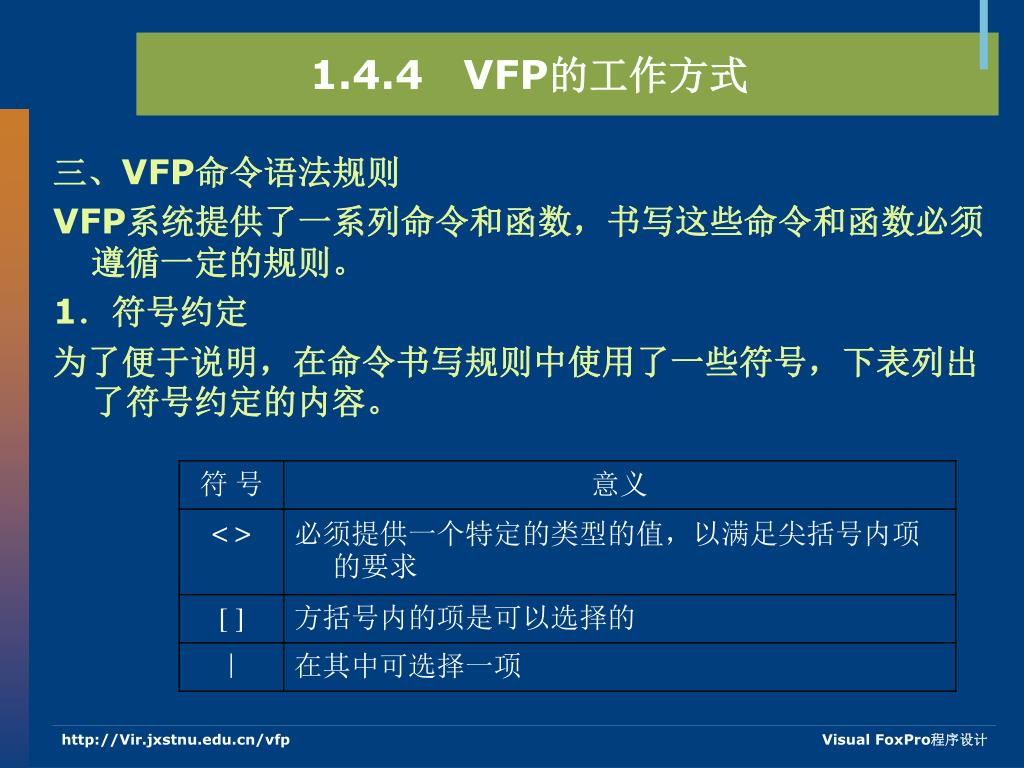 1.4.4 VFP的工作方式

三、VFP命令语法规则

VFP系统提供了一系列命令和函数，书写这些命令和函数必须遵循一定的规则。

1．符号约定

为了便于说明，在命令书写规则中使用了一些符号，下表列出了符号约定的内容。

| 符 号 | 意义 |
|---|---|
| < > | 必须提供一个特定的类型的值，以满足尖括号内项的要求 |
| [ ] | 方括号内的项是可以选择的 |
| \| | 在其中可选择一项 |

http://Vir.jxstnu.edu.cn/vfp

Visual FoxPro程序设计